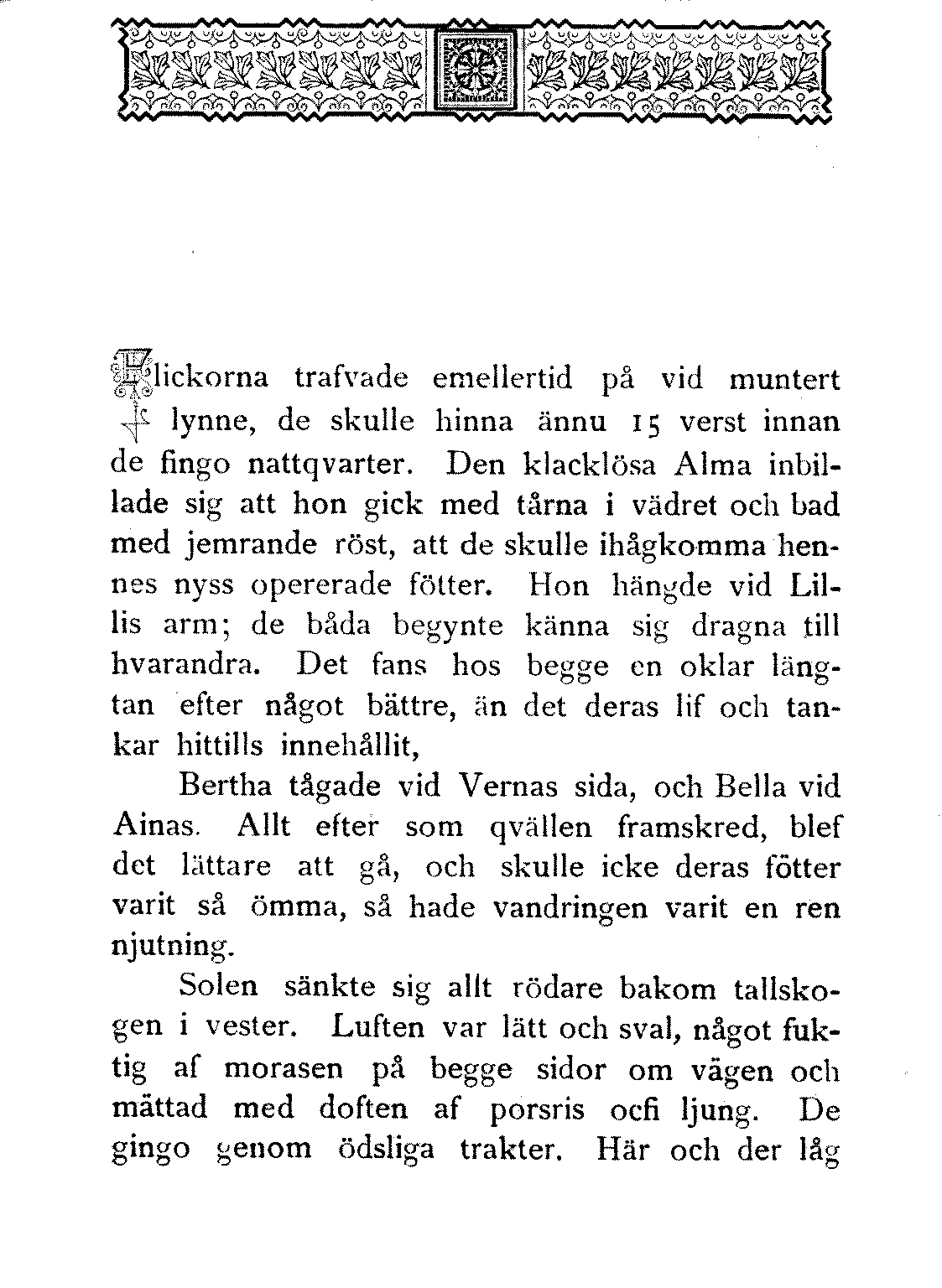 Flickorna trafvade emellertid på vid muntert lynne, de skulle hinna ännu 15 verst innan de fingo nattqvarter. Den klacklösa Alma inbillade sig att hon gick med tårna i vädret och bad med jemrande röst, att de skulle ihågkomma hennes nyss opererade fötter. Hon hängde vid Lillis arm; de båda begynte känna sig dragna till hvarandra. Det fans hos begge en oklar längtan efter något bättre, än det deras lif och tankar hittills innehållit,

Bertha tågade vid Vernas sida, och Bella vid Ainas. Allt efter som qvällen framskred, blef det lättare att gå, och skulle icke deras fötter varit så ömma, så hade vandringen varit en ren njutning.

Solen sänkte sig allt rödare bakom tallskogen i vester. Luften var lätt och sval, något fuktig af morasen på begge sidor om vägen och mättad med doften af porsris ocfi ljung. De gingo genom ödsliga trakter. Här och der låg